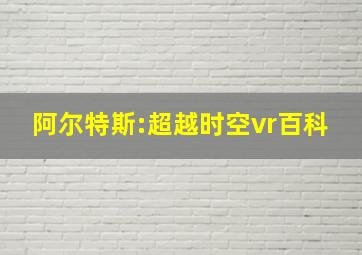 阿尔特斯:超越时空vr百科